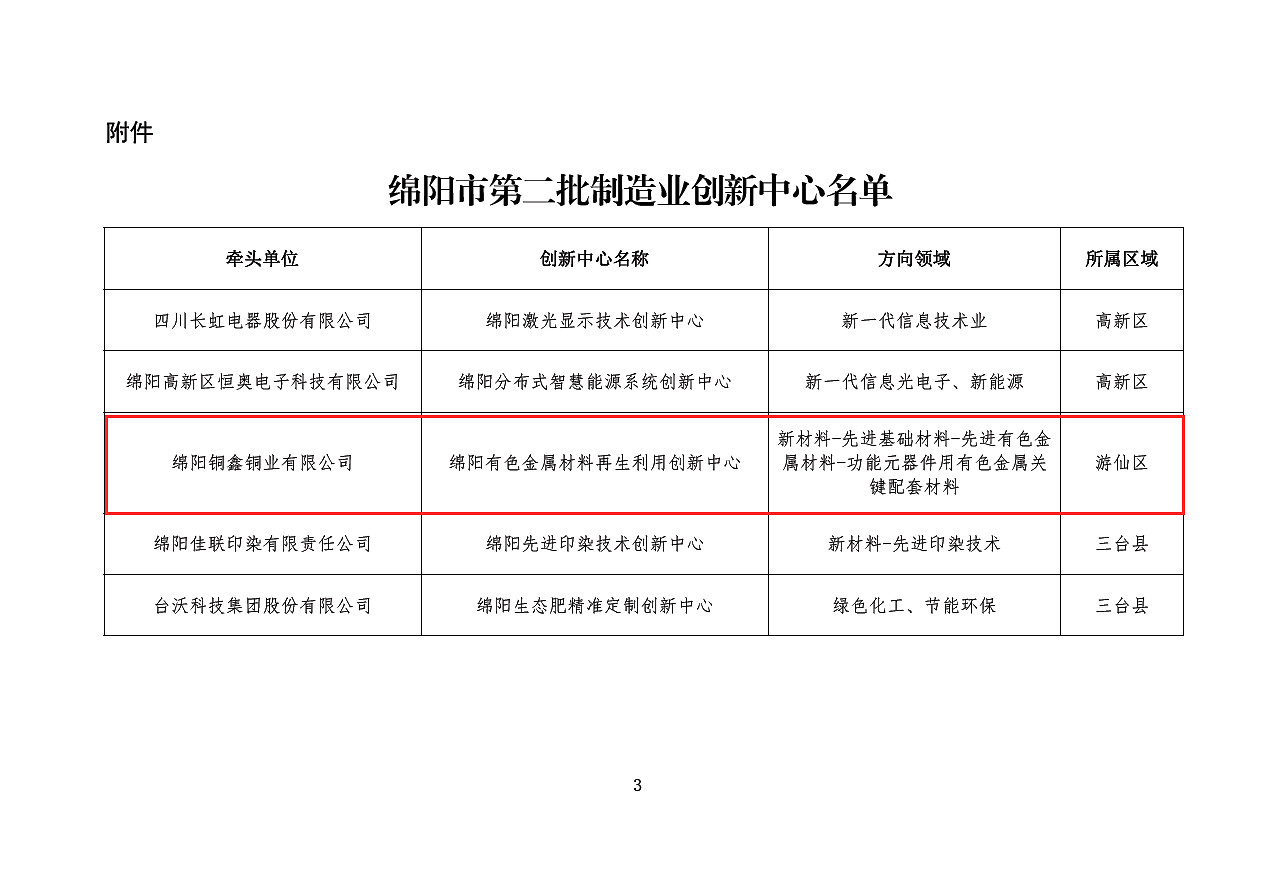 附件

绵阳市第二批制造业创新中心名单

| 牵头单位 | 创新中心名称 | 方向领域 | 所属区域 |
|---|---|---|---|
| 四川长虹电器股份有限公司 | 绵阳激光显示技术创新中心 | 新一代信息技术业 | 高新区 |
| 绵阳高新区恒奥电子科技有限公司 | 绵阳分布式智慧能源系统创新中心 | 新一代信息光电子、新能源 | 高新区 |
| 绵阳铜鑫铜业有限公司 | 绵阳有色金属材料再生利用创新中心 | 新材料-先进基础材料-先进有色金属材料-功能元器件用有色金属关键配套材料 | 游仙区 |
| 绵阳佳联印染有限责任公司 | 绵阳先进印染技术创新中心 | 新材料-先进印染技术 | 三台县 |
| 台沃科技集团股份有限公司 | 绵阳生态肥精准定制创新中心 | 绿色化工、节能环保 | 三台县 |

3